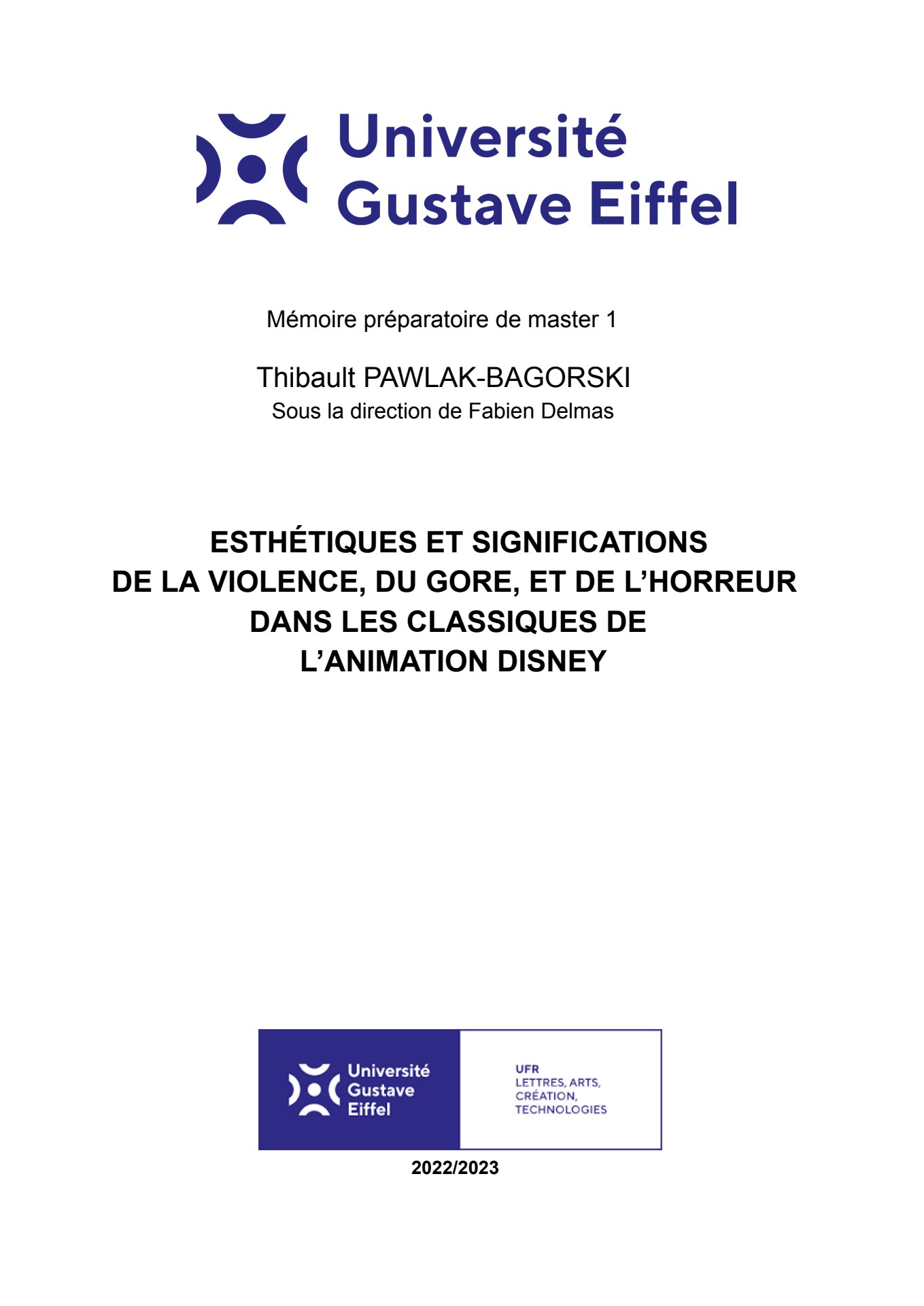 Université Gustave Eiffel

Mémoire préparatoire de master 1

Thibault PAWLAK-BAGORSKI
Sous la direction de Fabien Delmas

ESTHÉTIQUES ET SIGNIFICATIONS
DE LA VIOLENCE, DU GORE, ET DE L'HORREUR
DANS LES CLASSIQUES DE
L'ANIMATION DISNEY

Université Gustave Eiffel

UFR
LETTRES, ARTS,
CRÉATION,
TECHNOLOGIES

2022/2023